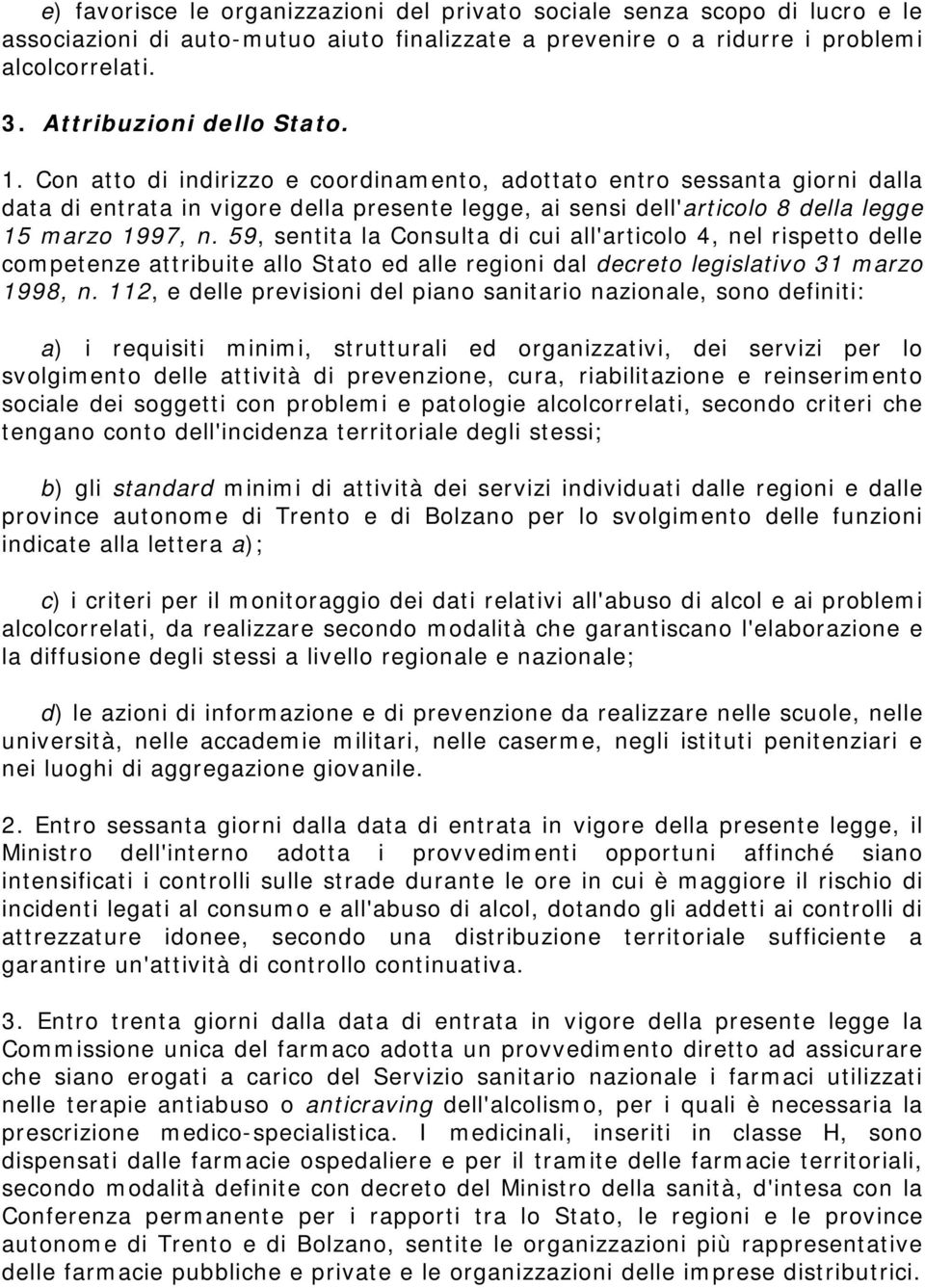 e) favorisce le organizzazioni del privato sociale senza scopo di lucro e le associazioni di auto-mutuo aiuto finalizzate a prevenire o a ridurre i problemi alcolcorrelati.

3. Attribuzioni dello Stato.

1. Con atto di indirizzo e coordinamento, adottato entro sessanta giorni dalla data di entrata in vigore della presente legge, ai sensi dell'articolo 8 della legge 15 marzo 1997, n. 59, sentita la Consulta di cui all'articolo 4, nel rispetto delle competenze attribuite allo Stato ed alle regioni dal decreto legislativo 31 marzo 1998, n. 112, e delle previsioni del piano sanitario nazionale, sono definiti:

a) i requisiti minimi, strutturali ed organizzativi, dei servizi per lo svolgimento delle attività di prevenzione, cura, riabilitazione e reinserimento sociale dei soggetti con problemi e patologie alcolcorrelati, secondo criteri che tengano conto dell'incidenza territoriale degli stessi;

b) gli standard minimi di attività dei servizi individuati dalle regioni e dalle province autonome di Trento e di Bolzano per lo svolgimento delle funzioni indicate alla lettera a);

c) i criteri per il monitoraggio dei dati relativi all'abuso di alcol e ai problemi alcolcorrelati, da realizzare secondo modalità che garantiscano l'elaborazione e la diffusione degli stessi a livello regionale e nazionale;

d) le azioni di informazione e di prevenzione da realizzare nelle scuole, nelle università, nelle accademie militari, nelle caserme, negli istituti penitenziari e nei luoghi di aggregazione giovanile.

2. Entro sessanta giorni dalla data di entrata in vigore della presente legge, il Ministro dell'interno adotta i provvedimenti opportuni affinché siano intensificati i controlli sulle strade durante le ore in cui è maggiore il rischio di incidenti legati al consumo e all'abuso di alcol, dotando gli addetti ai controlli di attrezzature idonee, secondo una distribuzione territoriale sufficiente a garantire un'attività di controllo continuativa.

3. Entro trenta giorni dalla data di entrata in vigore della presente legge la Commissione unica del farmaco adotta un provvedimento diretto ad assicurare che siano erogati a carico del Servizio sanitario nazionale i farmaci utilizzati nelle terapie antiabuso o anticraving dell'alcolismo, per i quali è necessaria la prescrizione medico-specialistica. I medicinali, inseriti in classe H, sono dispensati dalle farmacie ospedaliere e per il tramite delle farmacie territoriali, secondo modalità definite con decreto del Ministro della sanità, d'intesa con la Conferenza permanente per i rapporti tra lo Stato, le regioni e le province autonome di Trento e di Bolzano, sentite le organizzazioni più rappresentative delle farmacie pubbliche e private e le organizzazioni delle imprese distributrici.